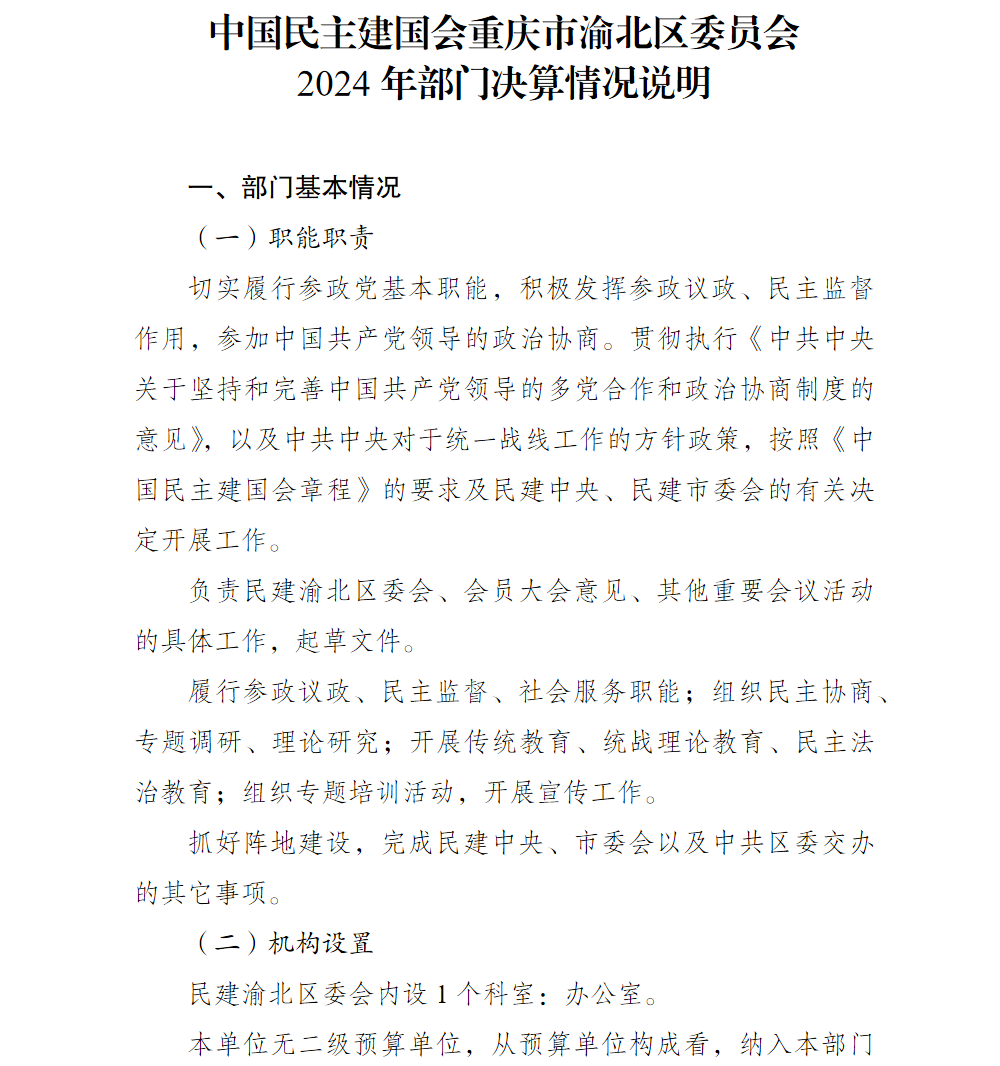 中国民主建国会重庆市渝北区委员会
2024 年部门决算情况说明

一、部门基本情况

（一）职能职责

切实履行参政党基本职能，积极发挥参政议政、民主监督作用，参加中国共产党领导的政治协商。贯彻执行《中共中央关于坚持和完善中国共产党领导的多党合作和政治协商制度的意见》，以及中共中央对于统一战线工作的方针政策，按照《中国民主建国会章程》的要求及民建中央、民建市委会的有关决定开展工作。

负责民建渝北区委会、会员大会意见、其他重要会议活动的具体工作，起草文件。

履行参政议政、民主监督、社会服务职能；组织民主协商、专题调研、理论研究；开展传统教育、统战理论教育、民主法治教育；组织专题培训活动，开展宣传工作。

抓好阵地建设，完成民建中央、市委会以及中共区委交办的其它事项。

（二）机构设置

民建渝北区委会内设 1 个科室：办公室。

本单位无二级预算单位，从预算单位构成看，纳入本部门